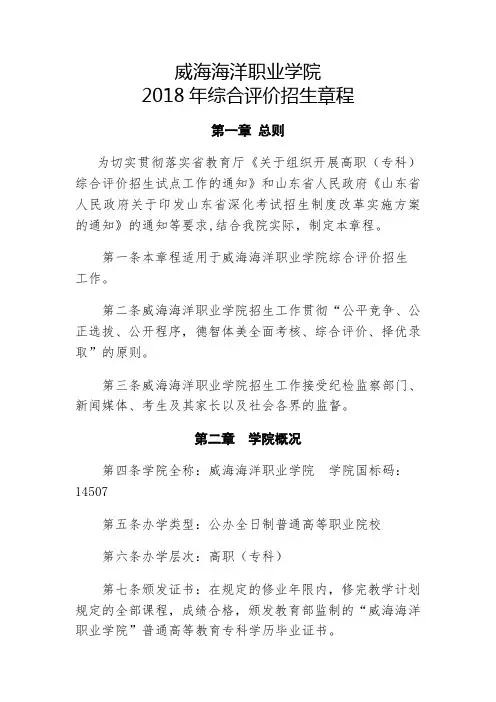 威海海洋职业学院
2018 年综合评价招生章程

第一章 总则

为切实贯彻落实省教育厅《关于组织开展高职（专科）综合评价招生试点工作的通知》和山东省人民政府《山东省人民政府关于印发山东省深化考试招生制度改革实施方案的通知》的通知等要求，结合我院实际，制定本章程。

第一条本章程适用于威海海洋职业学院综合评价招生工作。

第二条威海海洋职业学院招生工作贯彻“公平竞争、公正选拔、公开程序，德智体美全面考核、综合评价、择优录取”的原则。

第三条威海海洋职业学院招生工作接受纪检监察部门、新闻媒体、考生及其家长以及社会各界的监督。

第二章 学院概况

第四条学院全称：威海海洋职业学院 学院国标码：14507

第五条办学类型：公办全日制普通高等职业院校

第六条办学层次：高职（专科）

第七条颁发证书：在规定的修业年限内，修完教学计划规定的全部课程，成绩合格，颁发教育部监制的“威海海洋职业学院”普通高等教育专科学历毕业证书。